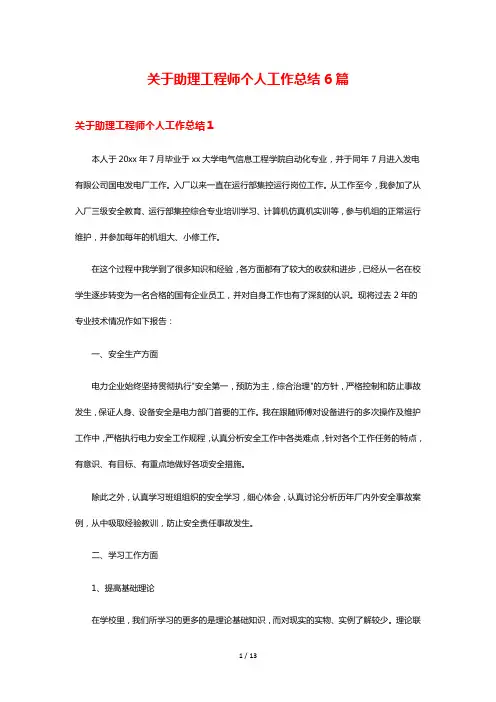 关于助理工程师个人工作总结6篇

关于助理工程师个人工作总结1

本人于20xx年7月毕业于xx大学电气信息工程学院自动化专业，并于同年7月进入发电有限公司国电发电厂工作。入厂以来一直在运行部集控运行岗位工作。从工作至今，我参加了从入厂三级安全教育、运行部集控综合专业培训学习、计算机仿真机实训等，参与机组的正常运行维护，并参加每年的机组大、小修工作。

在这个过程中我学到了很多知识和经验，各方面都有了较大的收获和进步，已经从一名在校学生逐步转变为一名合格的国有企业员工，并对自身工作也有了深刻的认识。现将过去2年的专业技术情况作如下报告：

一、安全生产方面

电力企业始终坚持贯彻执行"安全第一，预防为主，综合治理"的方针，严格控制和防止事故发生，保证人身、设备安全是电力部门首要的工作。我在跟随师傅对设备进行的多次操作及维护工作中，严格执行电力安全工作规程，认真分析安全工作中各类难点，针对各个工作任务的特点，有意识、有目标、有重点地做好各项安全措施。

除此之外，认真学习班组组织的安全学习，细心体会，认真讨论分析历年厂内外安全事故案例，从中吸取经验教训，防止安全责任事故发生。

二、学习工作方面

1、提高基础理论

在学校里，我们所学习的更多的是理论基础知识，而对现实的实物、实例了解较少。理论联

1 / 13